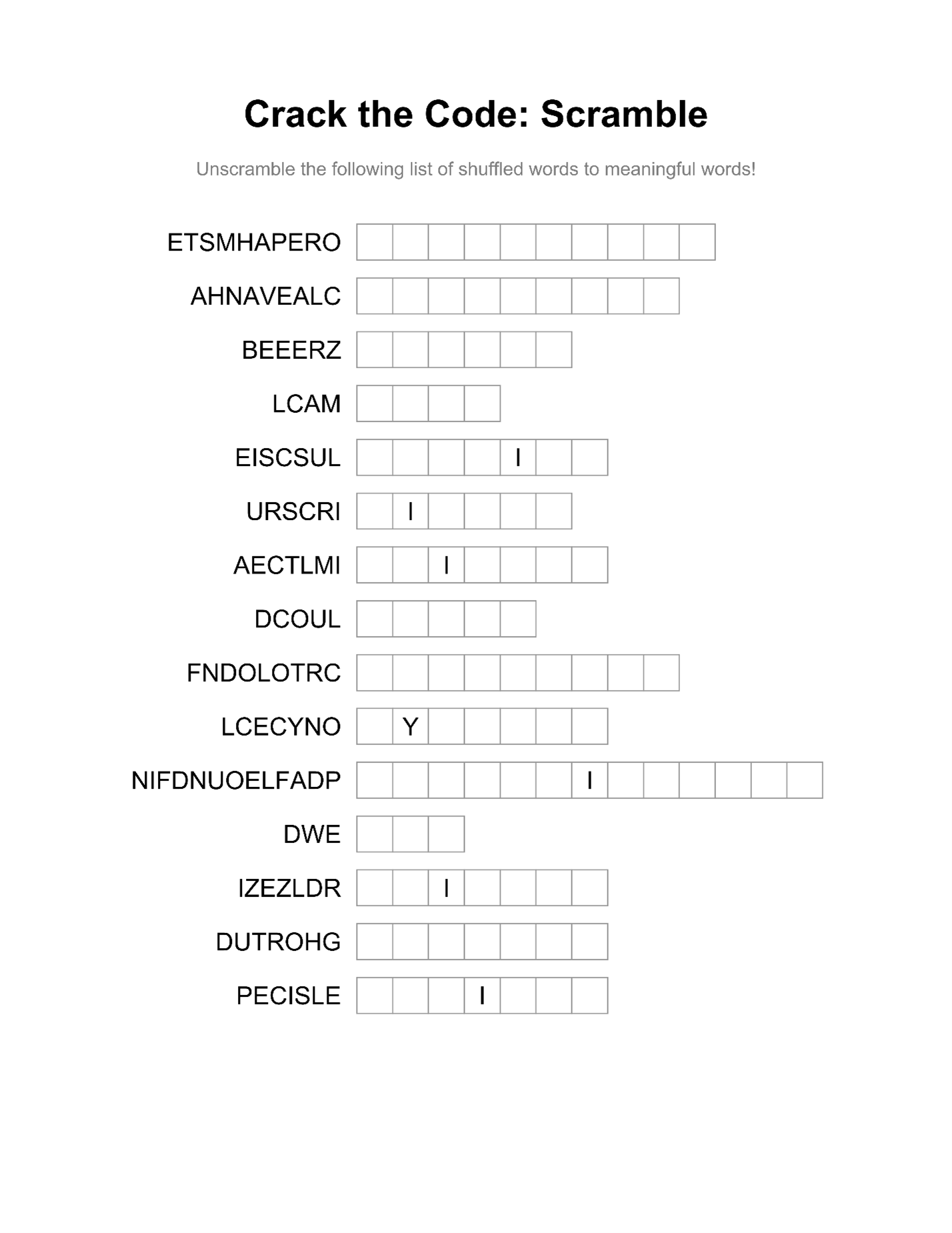 Crack the Code: Scramble

Unscramble the following list of shuffled words to meaningful words!

ETSMHAPERO

AHNAVEALC

BEEERZ

LCAM

EISCSUL I

URSCRI I

AECTLMI I

DCOUL

FNDOLOTRC

LCECYNO Y

NIFDNUOELFADP I

DWE

IZEZLDR I

DUTROHG

PECISLE I